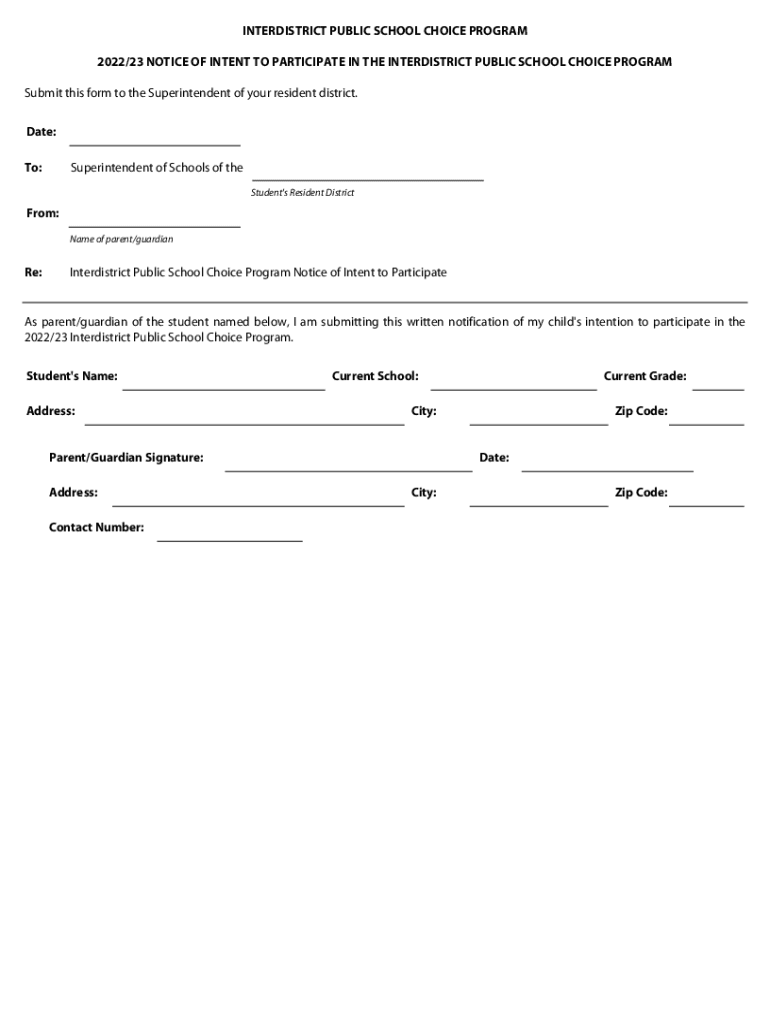 INTERDISTRICT PUBLIC SCHOOL CHOICE PROGRAM

2022/23 NOTICE OF INTENT TO PARTICIPATE IN THE INTERDISTRICT PUBLIC SCHOOL CHOICE PROGRAM

Submit this form to the Superintendent of your resident district.

Date:

To: Superintendent of Schools of the

Student's Resident District

From:

Name of parent/guardian

Re: Interdistrict Public School Choice Program Notice of Intent to Participate

As parent/guardian of the student named below, I am submitting this written notification of my child's intention to participate in the 2022/23 Interdistrict Public School Choice Program.

Student's Name: Current School: Current Grade:

Address: City: Zip Code:

Parent/Guardian Signature: Date:

Address: City: Zip Code:

Contact Number: